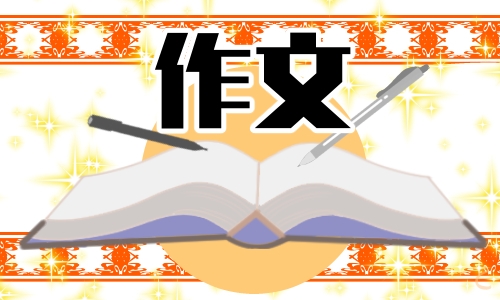 作文